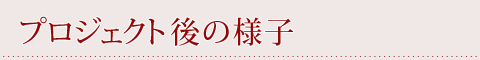 プロジェクト後の様子